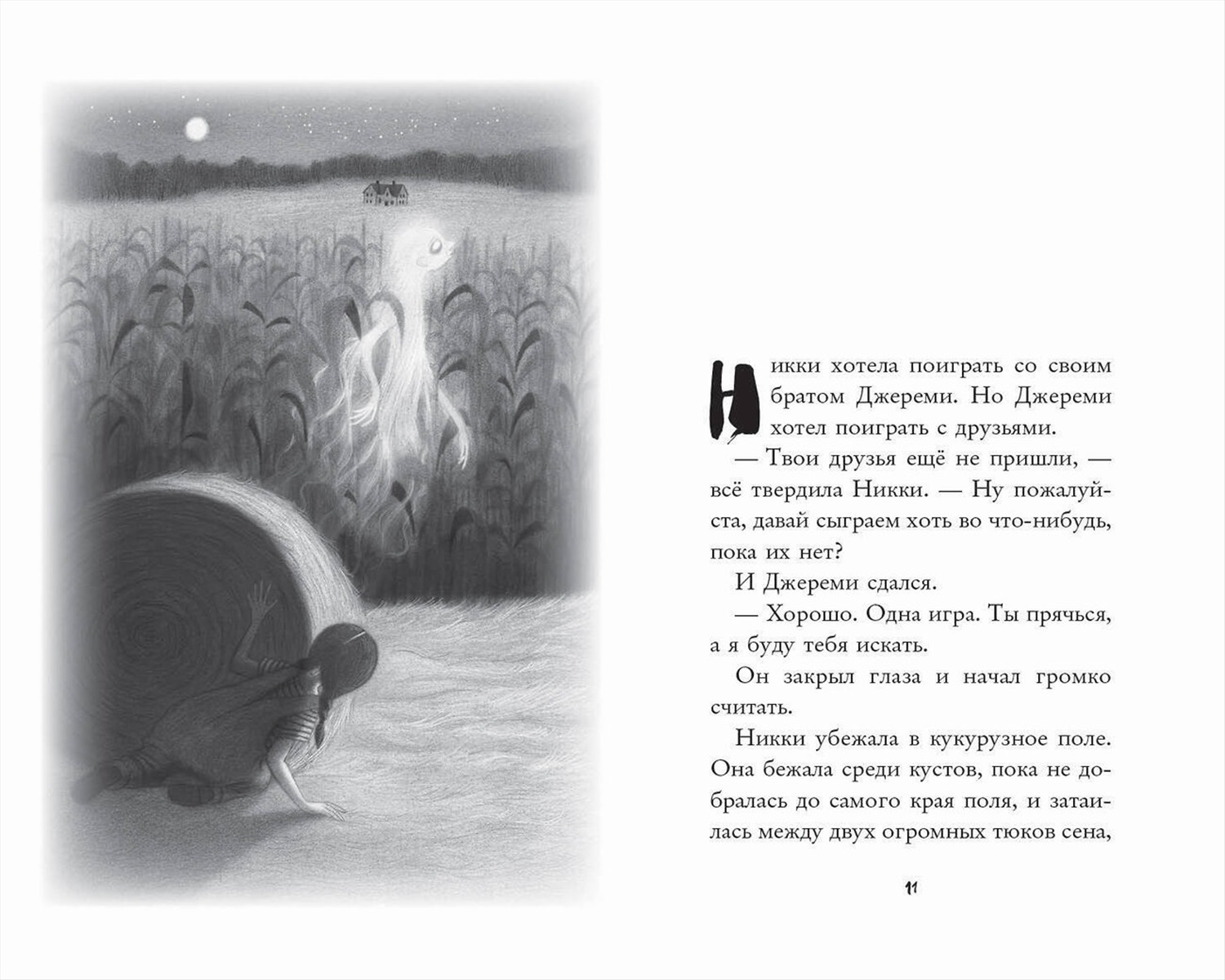 Никки хотела поиграть со своим братом Джереми. Но Джереми хотел поиграть с друзьями.

— Твои друзья ещё не пришли, — всё твердила Никки. — Ну пожалуйста, давай сыграем хоть во что-нибудь, пока их нет?

И Джереми сдался.

— Хорошо. Одна игра. Ты прячься, а я буду тебя искать.

Он закрыл глаза и начал громко считать.

Никки убежала в кукурузное поле. Она бежала среди кустов, пока не добралась до самого края поля, и затаилась между двух огромных тюков сена,

11